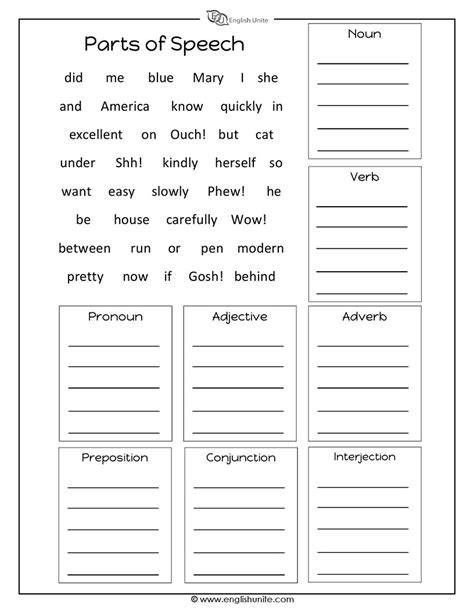 English Unite

Parts of Speech

did me blue Mary I she
and America know quickly in
excellent on Ouch! but cat
under Shh! kindly herself so
want easy slowly Phew! he
be house carefully Wow!
between run or pen modern
pretty now if Gosh! behind

Noun

Verb

Pronoun

Adjective

Adverb

Preposition

Conjunction

Interjection

© www.englishunite.com